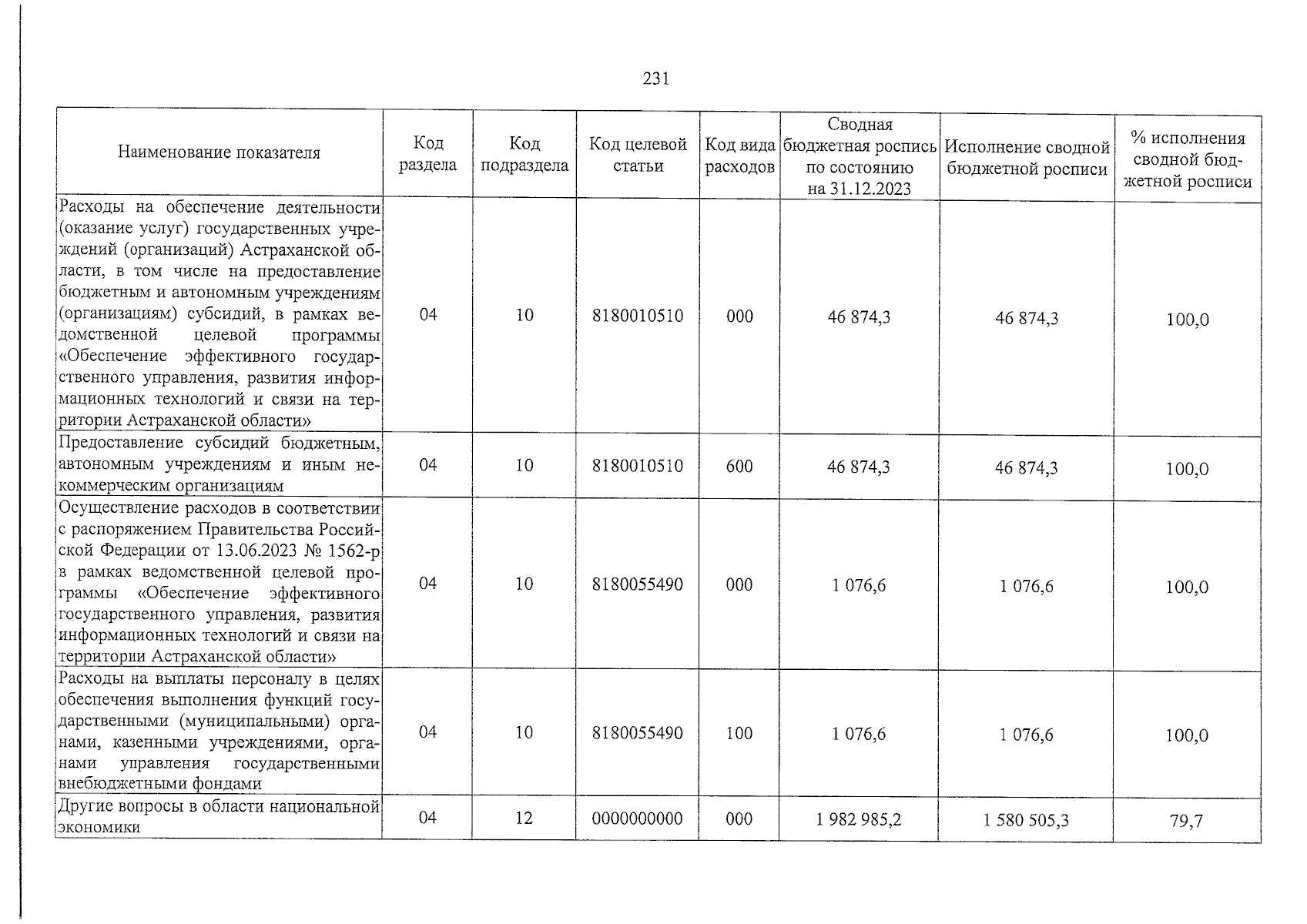 231

| Наименование показателя | Код раздела | Код подраздела | Код целевой статьи | Код вида расходов | Сводная бюджетная роспись по состоянию на 31.12.2023 | Исполнение сводной бюджетной росписи | % исполнения сводной бюджетной росписи |
|---|---|---|---|---|---|---|---|
| Расходы на обеспечение деятельности (оказание услуг) государственных учреждений (организаций) Астраханской области, в том числе на предоставление бюджетным и автономным учреждениям (организациям) субсидий, в рамках ведомственной целевой программы «Обеспечение эффективного государственного управления, развития информационных технологий и связи на территории Астраханской области» | 04 | 10 | 8180010510 | 000 | 46 874,3 | 46 874,3 | 100,0 |
| Предоставление субсидий бюджетным, автономным учреждениям и иным некоммерческим организациям | 04 | 10 | 8180010510 | 600 | 46 874,3 | 46 874,3 | 100,0 |
| Осуществление расходов в соответствии с распоряжением Правительства Российской Федерации от 13.06.2023 № 1562-р в рамках ведомственной целевой программы «Обеспечение эффективного государственного управления, развития информационных технологий и связи на территории Астраханской области» | 04 | 10 | 8180055490 | 000 | 1 076,6 | 1 076,6 | 100,0 |
| Расходы на выплаты персоналу в целях обеспечения выполнения функций государственными (муниципальными) органами, казенными учреждениями, органами управления государственными внебюджетными фондами | 04 | 10 | 8180055490 | 100 | 1 076,6 | 1 076,6 | 100,0 |
| Другие вопросы в области национальной экономики | 04 | 12 | 0000000000 | 000 | 1 982 985,2 | 1 580 505,3 | 79,7 |